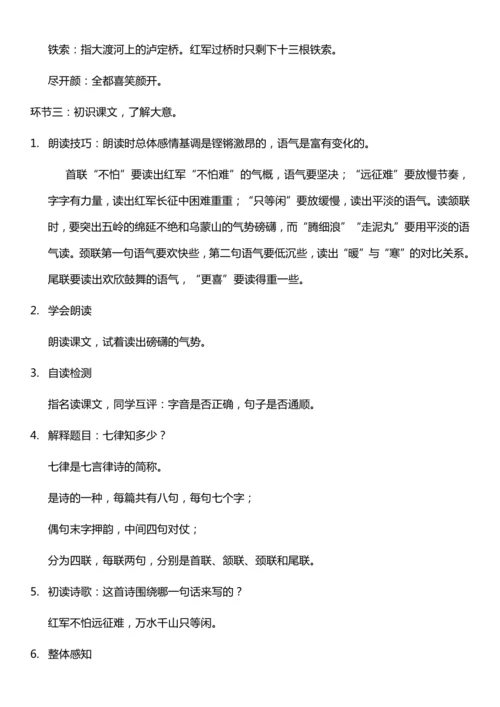 铁索：指大渡河上的泸定桥。红军过桥时只剩下十三根铁索。

尽开颜：全都喜笑颜开。

环节三：初识课文，了解大意。

1. 朗读技巧：朗读时总体感情基调是铿锵激昂的，语气是富有变化的。

首联“不怕”要读出红军“不怕难”的气概，语气要坚决；“远征难”要放慢节奏，字字有力量，读出红军长征中困难重重；“只等闲”要放缓慢，读出平淡的语气。读颔联时，要突出五岭的绵延不绝和乌蒙山的气势磅礴，而“腾细浪”“走泥丸”要用平淡的语气读。颈联第一句语气要欢快些，第二句语气要低沉些，读出“暖”与“寒”的对比关系。尾联要读出欢欣鼓舞的语气，“更喜”要读得重一些。

2. 学会朗读

朗读课文，试着读出磅礴的气势。

3. 自读检测

指名读课文，同学互评：字音是否正确，句子是否通顺。

4. 解释题目：七律知多少？

七律是七言律诗的简称。

是诗的一种，每篇共有八句，每句七个字；

偶句末字押韵，中间四句对仗；

分为四联，每联两句，分别是首联、颔联、颈联和尾联。

5. 初读诗歌：这首诗围绕哪一句话来写的？

红军不怕远征难，万水千山只等闲。

6. 整体感知